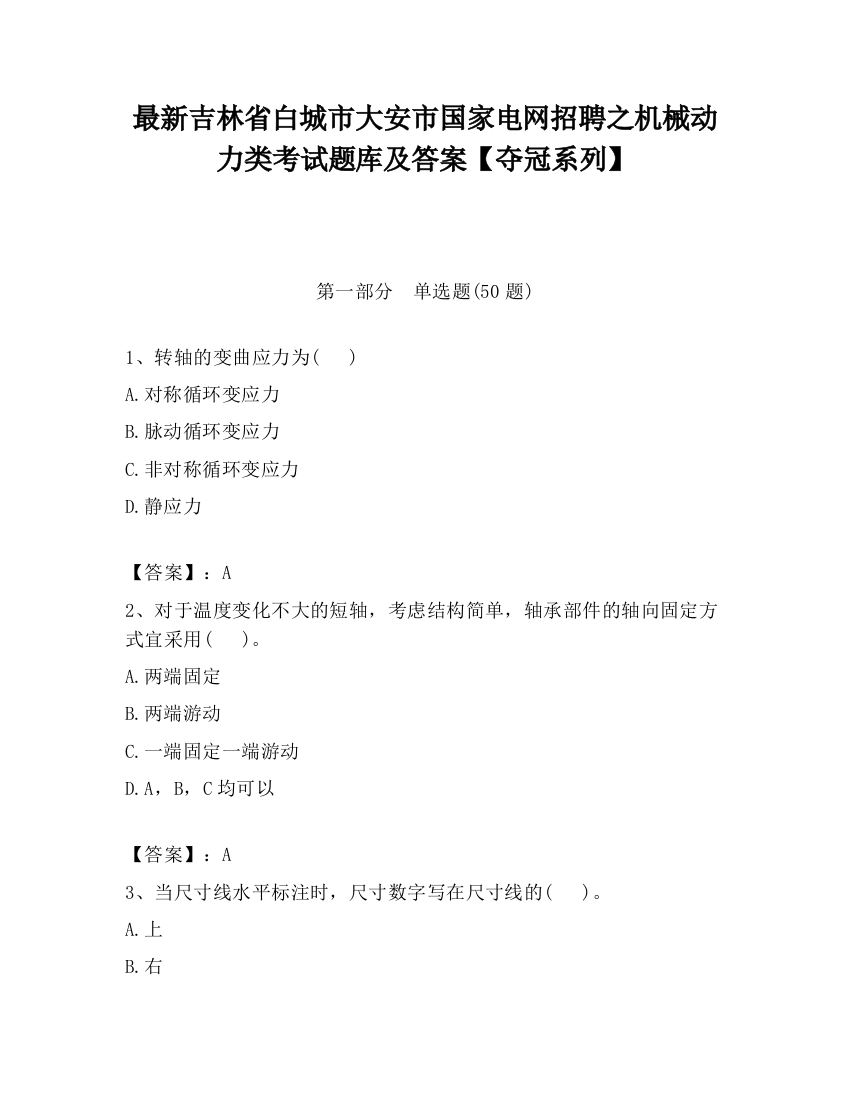 最新吉林省白城市大安市国家电网招聘之机械动力类考试题库及答案【夺冠系列】

第一部分　单选题(50 题)

1、转轴的变曲应力为(　　)

A.对称循环变应力

B.脉动循环变应力

C.非对称循环变应力

D.静应力

【答案】：A

2、对于温度变化不大的短轴，考虑结构简单，轴承部件的轴向固定方式宜采用(　　)。

A.两端固定

B.两端游动

C.一端固定一端游动

D.A，B，C 均可以

【答案】：A

3、当尺寸线水平标注时，尺寸数字写在尺寸线的(　　)。

A.上

B.右